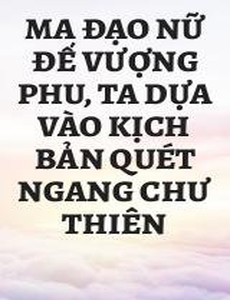 MA ĐẠO NỮ ĐẾ VƯỢNG PHU, TA DỰA VÀO KỊCH BẢN QUÉT NGANG CHƯ THIÊN